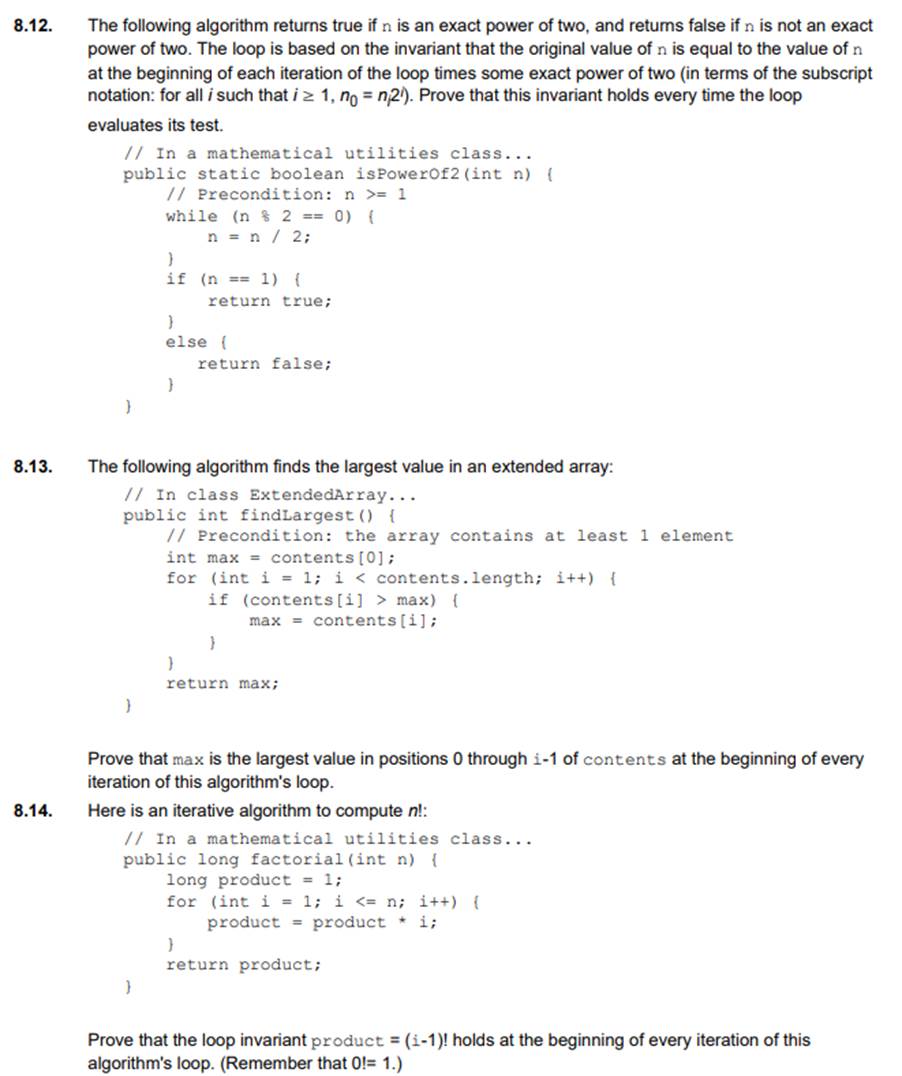 8.12. The following algorithm returns true if n is an exact power of two, and returns false if n is not an exact power of two. The loop is based on the invariant that the original value of n is equal to the value of n at the beginning of each iteration of the loop times some exact power of two (in terms of the subscript notation: for all i such that $i \geq 1$, $n_0 = n_i 2^i$). Prove that this invariant holds every time the loop evaluates its test.

// In a mathematical utilities class...
public static boolean isPowerOf2(int n) {
    // Precondition: n >= 1
    while (n % 2 == 0) {
        n = n / 2;
    }
    if (n == 1) {
        return true;
    }
    else {
        return false;
    }
}

8.13. The following algorithm finds the largest value in an extended array:

// In class ExtendedArray...
public int findLargest() {
    // Precondition: the array contains at least 1 element
    int max = contents[0];
    for (int i = 1; i < contents.length; i++) {
        if (contents[i] > max) {
            max = contents[i];
        }
    }
    return max;
}

Prove that max is the largest value in positions 0 through i-1 of contents at the beginning of every iteration of this algorithm's loop.

8.14. Here is an iterative algorithm to compute n!:

// In a mathematical utilities class...
public long factorial(int n) {
    long product = 1;
    for (int i = 1; i <= n; i++) {
        product = product * i;
    }
    return product;
}

Prove that the loop invariant product = (i-1)! holds at the beginning of every iteration of this algorithm's loop. (Remember that 0!= 1.)